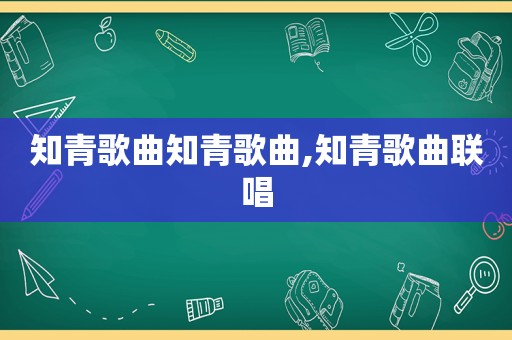 知青歌曲知青歌曲,知青歌曲联唱